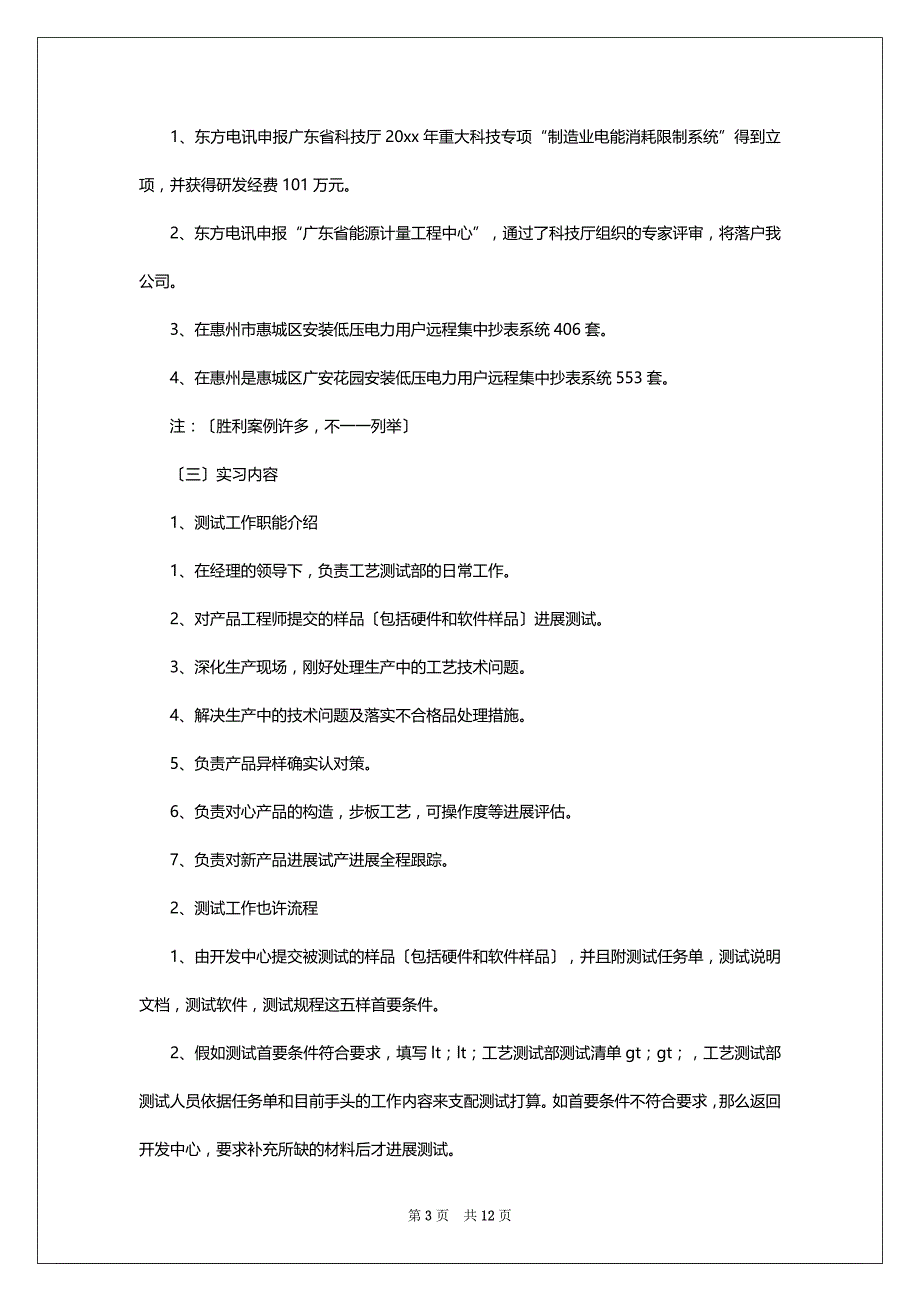 1、东方电讯申报广东省科技厅 20xx 年重大科技专项“制造业电能消耗限制系统”得到立项，并获得研发经费 101 万元。

2、东方电讯申报“广东省能源计量工程中心”，通过了科技厅组织的专家评审，将落户我公司。

3、在惠州市惠城区安装低压电力用户远程集中抄表系统 406 套。

4、在惠州是惠城区广安花园安装低压电力用户远程集中抄表系统 553 套。

注：〔胜利案例许多，不一一列举〕

〔三〕实习内容

1、测试工作职能介绍

1、在经理的领导下，负责工艺测试部的日常工作。

2、对产品工程师提交的样品〔包括硬件和软件样品〕进展测试。

3、深化生产现场，刚好处理生产中的工艺技术问题。

4、解决生产中的技术问题及落实不合格品处理措施。

5、负责产品异样确实认对策。

6、负责对心产品的构造，步板工艺，可操作度等进展评估。

7、负责对新产品进展试产进展全程跟踪。

2、测试工作也许流程

1、由开发中心提交被测试的样品〔包括硬件和软件样品〕，并且附测试任务单，测试说明文档，测试软件，测试规程这五样首要条件。

2、假如测试首要条件符合要求，填写 lt；lt；工艺测试部测试清单 gt；gt；，工艺测试部测试人员依据任务单和目前手头的工作内容来支配测试打算。如首要条件不符合要求，那么返回开发中心，要求补充所缺的材料后才进展测试。

第 3 页　共 12 页